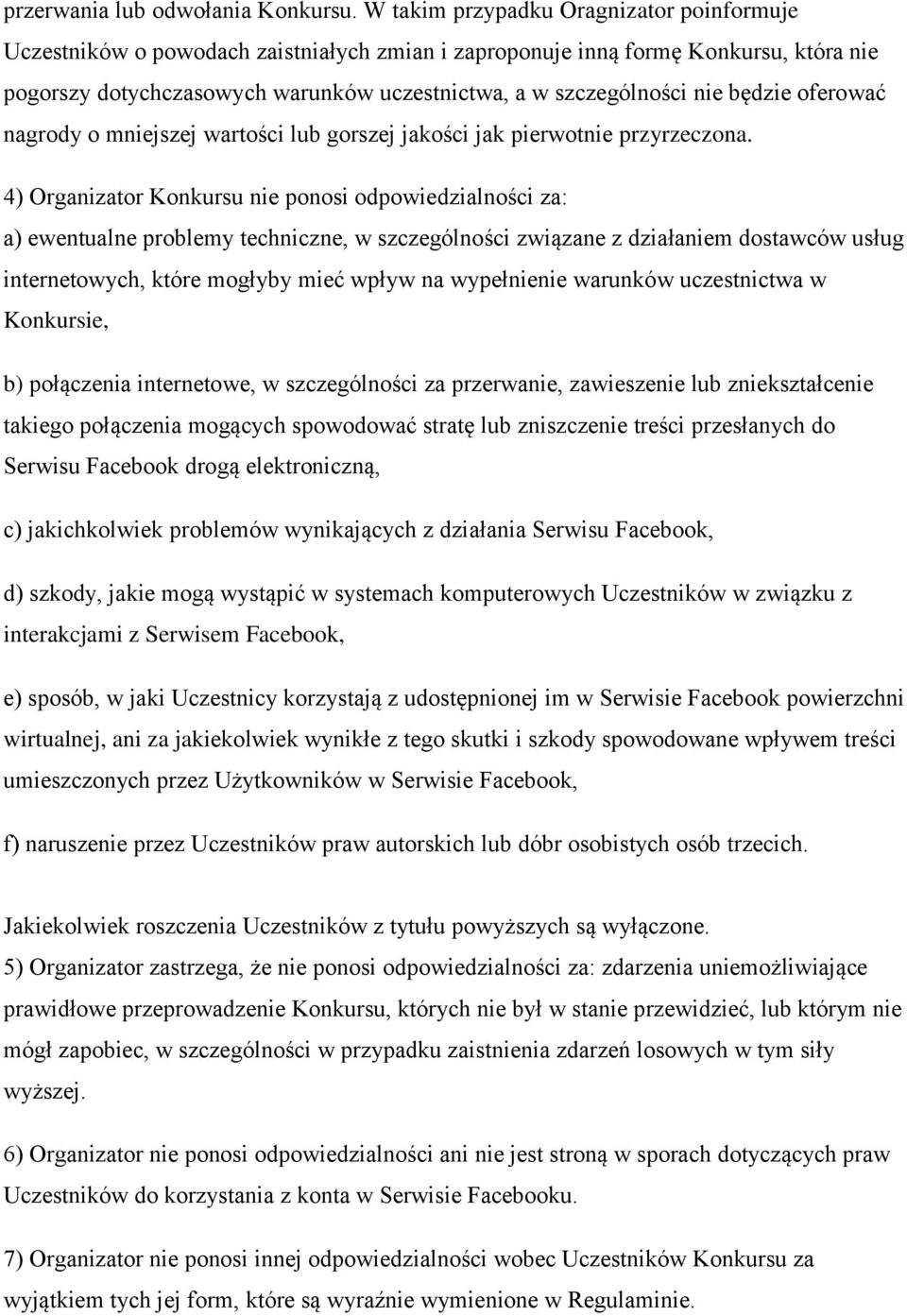 przerwania lub odwołania Konkursu. W takim przypadku Oragnizator poinformuje Uczestników o powodach zaistniałych zmian i zaproponuje inną formę Konkursu, która nie pogorszy dotychczasowych warunków uczestnictwa, a w szczególności nie będzie oferować nagrody o mniejszej wartości lub gorszej jakości jak pierwotnie przyrzeczona.

4) Organizator Konkursu nie ponosi odpowiedzialności za:
a) ewentualne problemy techniczne, w szczególności związane z działaniem dostawców usług internetowych, które mogłyby mieć wpływ na wypełnienie warunków uczestnictwa w Konkursie,

b) połączenia internetowe, w szczególności za przerwanie, zawieszenie lub zniekształcenie takiego połączenia mogących spowodować stratę lub zniszczenie treści przesłanych do Serwisu Facebook drogą elektroniczną,

c) jakichkolwiek problemów wynikających z działania Serwisu Facebook,

d) szkody, jakie mogą wystąpić w systemach komputerowych Uczestników w związku z interakcjami z Serwisem Facebook,

e) sposób, w jaki Uczestnicy korzystają z udostępnionej im w Serwisie Facebook powierzchni wirtualnej, ani za jakiekolwiek wynikłe z tego skutki i szkody spowodowane wpływem treści umieszczonych przez Użytkowników w Serwisie Facebook,

f) naruszenie przez Uczestników praw autorskich lub dóbr osobistych osób trzecich.

Jakiekolwiek roszczenia Uczestników z tytułu powyższych są wyłączone.
5) Organizator zastrzega, że nie ponosi odpowiedzialności za: zdarzenia uniemożliwiające prawidłowe przeprowadzenie Konkursu, których nie był w stanie przewidzieć, lub którym nie mógł zapobiec, w szczególności w przypadku zaistnienia zdarzeń losowych w tym siły wyższej.

6) Organizator nie ponosi odpowiedzialności ani nie jest stroną w sporach dotyczących praw Uczestników do korzystania z konta w Serwisie Facebooku.

7) Organizator nie ponosi innej odpowiedzialności wobec Uczestników Konkursu za wyjątkiem tych jej form, które są wyraźnie wymienione w Regulaminie.